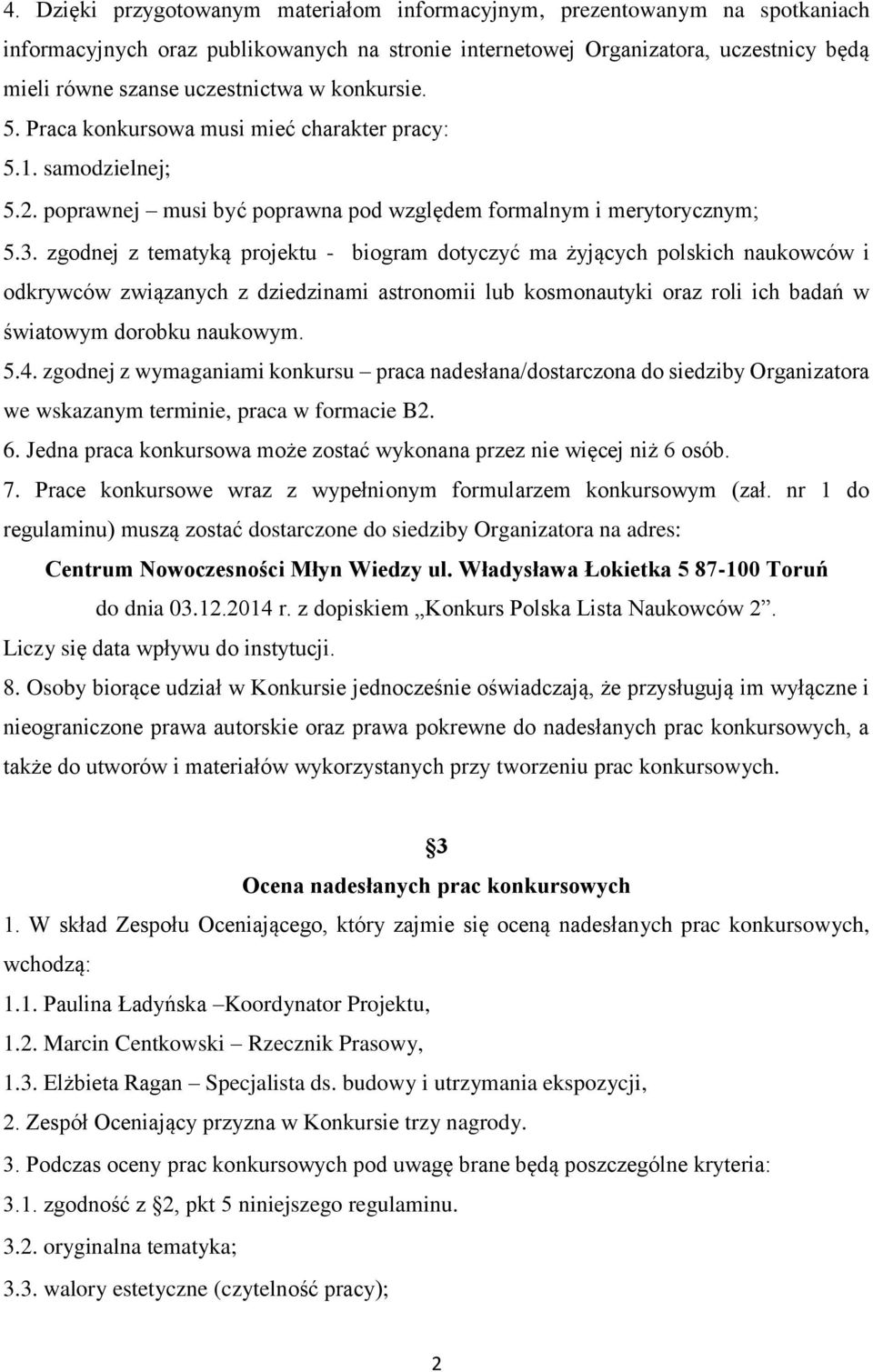 4. Dzięki przygotowanym materiałom informacyjnym, prezentowanym na spotkaniach informacyjnych oraz publikowanych na stronie internetowej Organizatora, uczestnicy będą mieli równe szanse uczestnictwa w konkursie.
5. Praca konkursowa musi mieć charakter pracy:
5.1. samodzielnej;
5.2. poprawnej – musi być poprawna pod względem formalnym i merytorycznym;
5.3. zgodnej z tematyką projektu - biogram dotyczyć ma żyjących polskich naukowców i odkrywców związanych z dziedzinami astronomii lub kosmonautyki oraz roli ich badań w światowym dorobku naukowym.
5.4. zgodnej z wymaganiami konkursu – praca nadesłana/dostarczona do siedziby Organizatora we wskazanym terminie, praca w formacie B2.
6. Jedna praca konkursowa może zostać wykonana przez nie więcej niż 6 osób.
7. Prace konkursowe wraz z wypełnionym formularzem konkursowym (zał. nr 1 do regulaminu) muszą zostać dostarczone do siedziby Organizatora na adres:
Centrum Nowoczesności Młyn Wiedzy ul. Władysława Łokietka 5 87-100 Toruń
do dnia 03.12.2014 r. z dopiskiem „Konkurs Polska Lista Naukowców 2”.
Liczy się data wpływu do instytucji.
8. Osoby biorące udział w Konkursie jednocześnie oświadczają, że przysługują im wyłączne i nieograniczone prawa autorskie oraz prawa pokrewne do nadesłanych prac konkursowych, a także do utworów i materiałów wykorzystanych przy tworzeniu prac konkursowych.

§3
Ocena nadesłanych prac konkursowych
1. W skład Zespołu Oceniającego, który zajmie się oceną nadesłanych prac konkursowych, wchodzą:
1.1. Paulina Ładyńska –Koordynator Projektu,
1.2. Marcin Centkowski – Rzecznik Prasowy,
1.3. Elżbieta Ragan – Specjalista ds. budowy i utrzymania ekspozycji,
2. Zespół Oceniający przyzna w Konkursie trzy nagrody.
3. Podczas oceny prac konkursowych pod uwagę brane będą poszczególne kryteria:
3.1. zgodność z §2, pkt 5 niniejszego regulaminu.
3.2. oryginalna tematyka;
3.3. walory estetyczne (czytelność pracy);

2